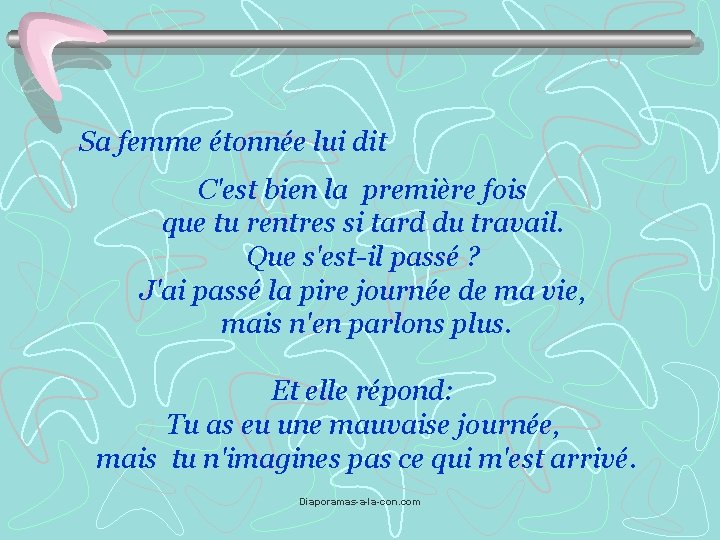 Sa femme étonnée lui dit

C'est bien la première fois
que tu rentres si tard du travail.
Que s'est-il passé ?
J'ai passé la pire journée de ma vie,
mais n'en parlons plus.

Et elle répond:
Tu as eu une mauvaise journée,
mais tu n'imagines pas ce qui m'est arrivé.

Diaporamas-a-la-con.com